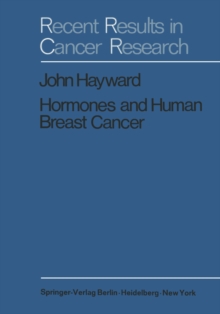 Recent Results in Cancer Research

John Hayward

Hormones and Human Breast Cancer

Springer-Verlag Berlin · Heidelberg · New York